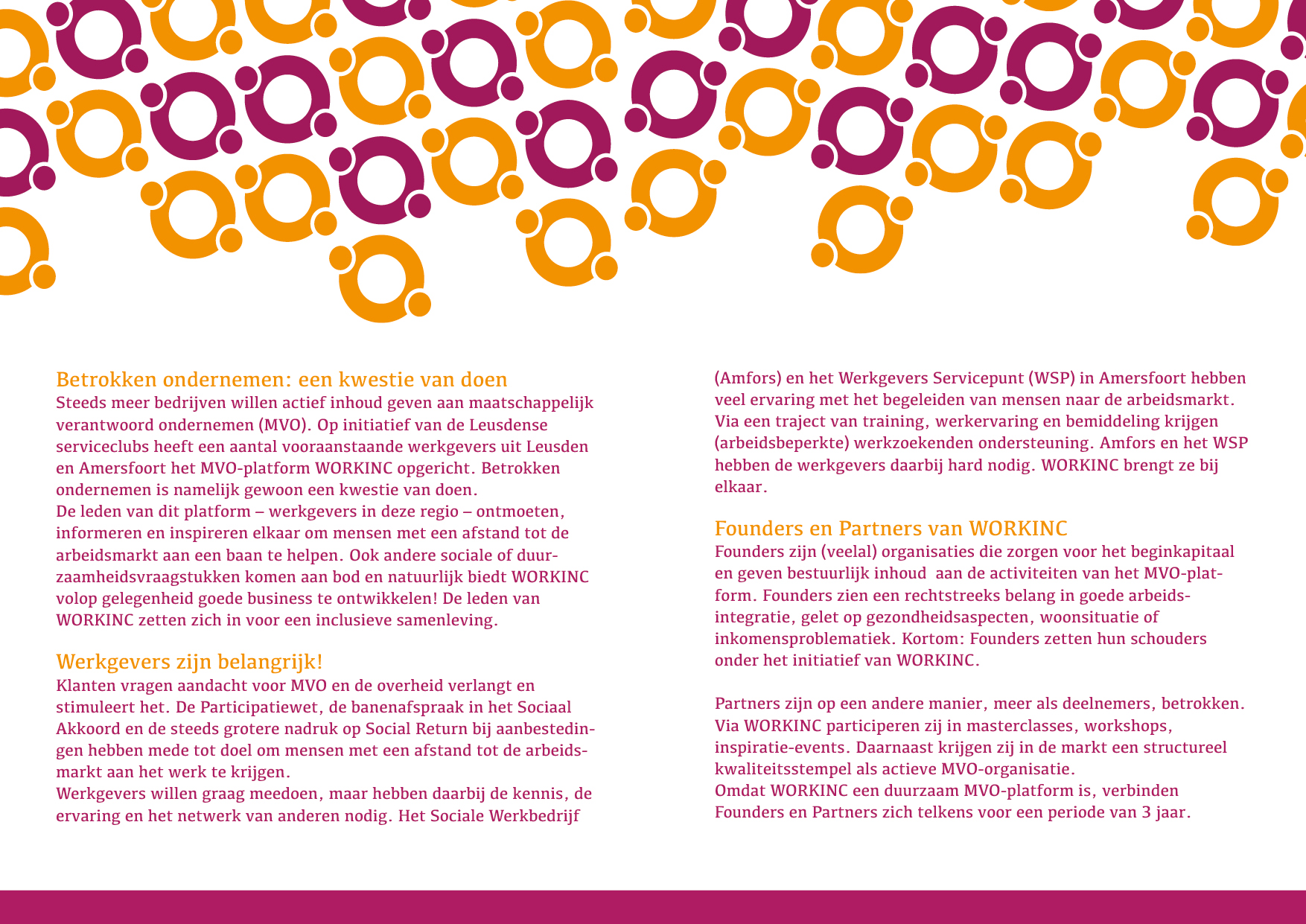 Betrokken ondernemen: een kwestie van doen
Steeds meer bedrijven willen actief inhoud geven aan maatschappelijk verantwoord ondernemen (MVO). Op initiatief van de Leusdense serviceclubs heeft een aantal vooraanstaande werkgevers uit Leusden en Amersfoort het MVO-platform WORKINC opgericht. Betrokken ondernemen is namelijk gewoon een kwestie van doen.
De leden van dit platform – werkgevers in deze regio – ontmoeten, informeren en inspireren elkaar om mensen met een afstand tot de arbeidsmarkt aan een baan te helpen. Ook andere sociale of duurzaamheidsvraagstukken komen aan bod en natuurlijk biedt WORKINC volop gelegenheid goede business te ontwikkelen! De leden van WORKINC zetten zich in voor een inclusieve samenleving.

Werkgevers zijn belangrijk!
Klanten vragen aandacht voor MVO en de overheid verlangt en stimuleert het. De Participatiewet, de banenafspraak in het Sociaal Akkoord en de steeds grotere nadruk op Social Return bij aanbestedingen hebben mede tot doel om mensen met een afstand tot de arbeidsmarkt aan het werk te krijgen.
Werkgevers willen graag meedoen, maar hebben daarbij de kennis, de ervaring en het netwerk van anderen nodig. Het Sociale Werkbedrijf (Amfors) en het Werkgevers Servicepunt (WSP) in Amersfoort hebben veel ervaring met het begeleiden van mensen naar de arbeidsmarkt. Via een traject van training, werkervaring en bemiddeling krijgen (arbeidsbeperkte) werkzoekenden ondersteuning. Amfors en het WSP hebben de werkgevers daarbij hard nodig. WORKINC brengt ze bij elkaar.

Founders en Partners van WORKINC
Founders zijn (veelal) organisaties die zorgen voor het beginkapitaal en geven bestuurlijk inhoud aan de activiteiten van het MVO-platform. Founders zien een rechtstreeks belang in goede arbeidsintegratie, gelet op gezondheidsaspecten, woonsituatie of inkomensproblematiek. Kortom: Founders zetten hun schouders onder het initiatief van WORKINC.

Partners zijn op een andere manier, meer als deelnemers, betrokken. Via WORKINC participeren zij in masterclasses, workshops, inspiratie-events. Daarnaast krijgen zij in de markt een structureel kwaliteitsstempel als actieve MVO-organisatie.
Omdat WORKINC een duurzaam MVO-platform is, verbinden Founders en Partners zich telkens voor een periode van 3 jaar.